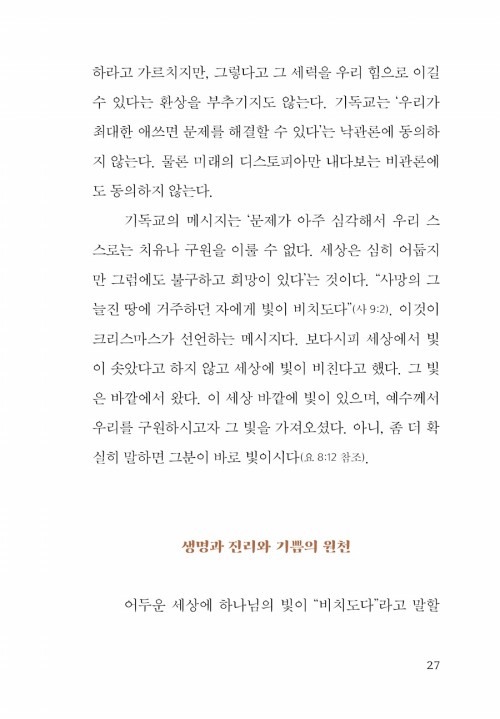 하라고 가르치지만, 그렇다고 그 세력을 우리 힘으로 이길 수 있다는 환상을 부추기지도 않는다. 기독교는 '우리가 최대한 애쓰면 문제를 해결할 수 있다'는 낙관론에 동의하지 않는다. 물론 미래의 디스토피아만 내다보는 비관론에도 동의하지 않는다.

기독교의 메시지는 '문제가 아주 심각해서 우리 스스로는 치유나 구원을 이룰 수 없다. 세상은 심히 어둡지만 그럼에도 불구하고 희망이 있다'는 것이다. "사망의 그늘진 땅에 거주하던 자에게 빛이 비치도다"(사 9:2). 이것이 크리스마스가 선언하는 메시지다. 보다시피 세상에서 빛이 솟았다고 하지 않고 세상에 빛이 비친다고 했다. 그 빛은 바깥에서 왔다. 이 세상 바깥에 빛이 있으며, 예수께서 우리를 구원하시고자 그 빛을 가져오셨다. 아니, 좀 더 확실히 말하면 그분이 바로 빛이시다(요 8:12 참조).

생명과 진리와 기쁨의 원천

어두운 세상에 하나님의 빛이 "비치도다"라고 말할

27